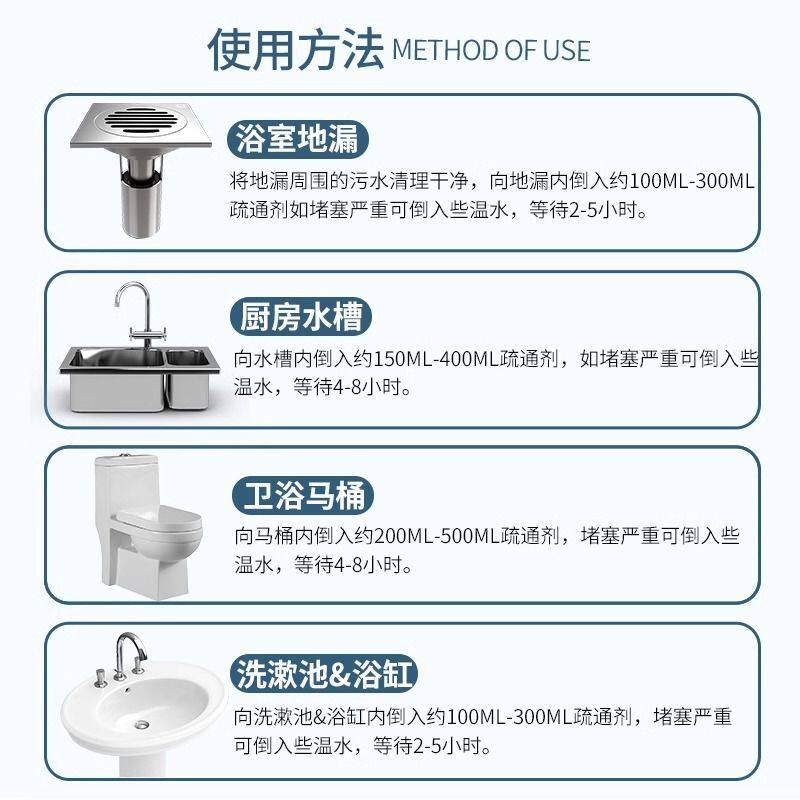 使用方法 METHOD OF USE

浴室地漏

将地漏周围的污水清理干净，向地漏内倒入约100ML-300ML疏通剂如堵塞严重可倒入些温水，等待2-5小时。

厨房水槽

向水槽内倒入约150ML-400ML疏通剂，如堵塞严重可倒入些温水，等待4-8小时。

卫浴马桶

向马桶内倒入约200ML-500ML疏通剂，堵塞严重可倒入些温水，等待4-8小时。

洗漱池&浴缸

向洗漱池&浴缸内倒入约100ML-300ML疏通剂，堵塞严重可倒入些温水，等待2-5小时。